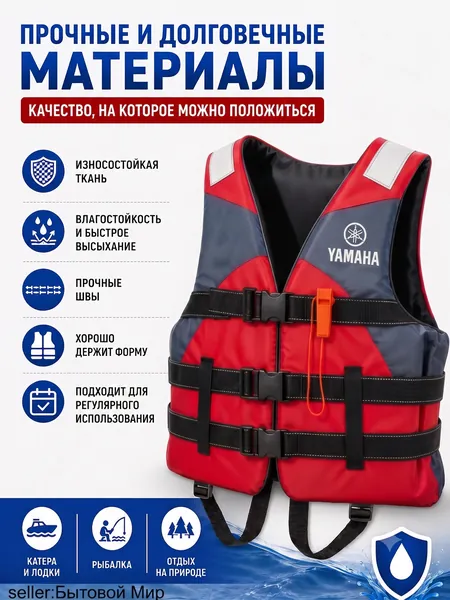 ПРОЧНЫЕ И ДОЛГОВЕЧНЫЕ
МАТЕРИАЛЫ

КАЧЕСТВО, НА КОТОРОЕ МОЖНО ПОЛОЖИТЬСЯ

ИЗНОСОСТОЙКАЯ ТКАНЬ

ВЛАГОСТОЙКОСТЬ И БЫСТРОЕ ВЫСЫХАНИЕ

ПРОЧНЫЕ ШВЫ

ХОРОШО ДЕРЖИТ ФОРМУ

ПОДХОДИТ ДЛЯ РЕГУЛЯРНОГО ИСПОЛЬЗОВАНИЯ

YAMAHA

КАТЕРА И ЛОДКИ

РЫБАЛКА

ОТДЫХ НА ПРИРОДЕ

seller:Бытовой Мир